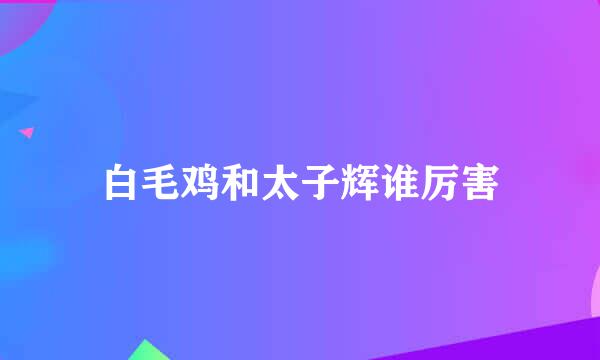 白毛鸡和太子辉谁厉害